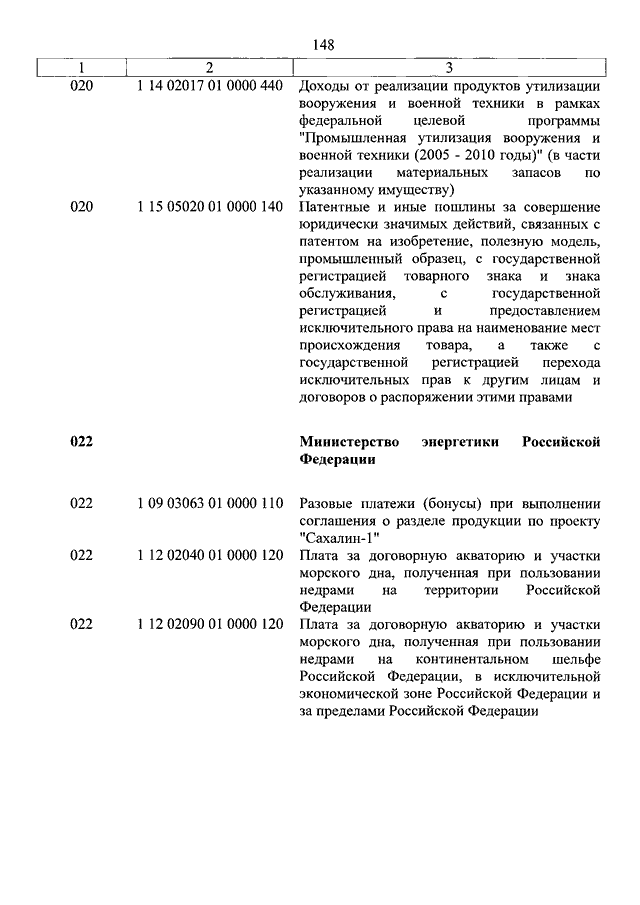 148

| 1 | 2 | 3 |
|---|---|---|
| 020 | 1 14 02017 01 0000 440 | Доходы от реализации продуктов утилизации вооружения и военной техники в рамках федеральной целевой программы "Промышленная утилизация вооружения и военной техники (2005 - 2010 годы)" (в части реализации материальных запасов по указанному имуществу) |
| 020 | 1 15 05020 01 0000 140 | Патентные и иные пошлины за совершение юридически значимых действий, связанных с патентом на изобретение, полезную модель, промышленный образец, с государственной регистрацией товарного знака и знака обслуживания, с государственной регистрацией и предоставлением исключительного права на наименование мест происхождения товара, а также с государственной регистрацией перехода исключительных прав к другим лицам и договоров о распоряжении этими правами |
| **022** | | **Министерство энергетики Российской Федерации** |
| 022 | 1 09 03063 01 0000 110 | Разовые платежи (бонусы) при выполнении соглашения о разделе продукции по проекту "Сахалин-1" |
| 022 | 1 12 02040 01 0000 120 | Плата за договорную акваторию и участки морского дна, полученная при пользовании недрами на территории Российской Федерации |
| 022 | 1 12 02090 01 0000 120 | Плата за договорную акваторию и участки морского дна, полученная при пользовании недрами на континентальном шельфе Российской Федерации, в исключительной экономической зоне Российской Федерации и за пределами Российской Федерации |